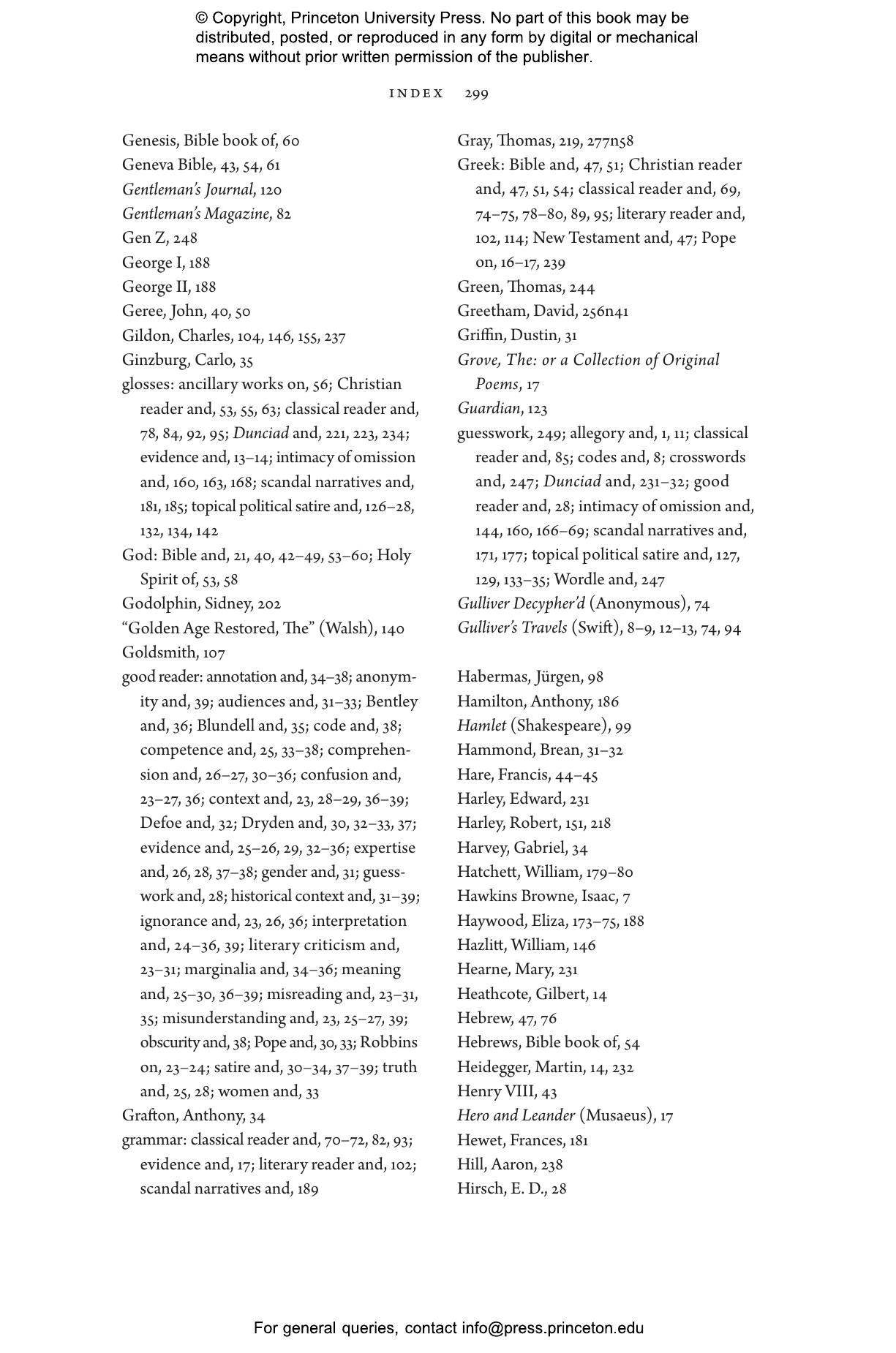 © Copyright, Princeton University Press. No part of this book may be distributed, posted, or reproduced in any form by digital or mechanical means without prior written permission of the publisher.

INDEX 299

Genesis, Bible book of, 60
Geneva Bible, 43, 54, 61
Gentleman's Journal, 120
Gentleman's Magazine, 82
Gen Z, 248
George I, 188
George II, 188
Geree, John, 40, 50
Gildon, Charles, 104, 146, 155, 237
Ginzburg, Carlo, 35
glosses: ancillary works on, 56; Christian reader and, 53, 55, 63; classical reader and, 78, 84, 92, 95; Dunciad and, 221, 223, 234; evidence and, 13–14; intimacy of omission and, 160, 163, 168; scandal narratives and, 181, 185; topical political satire and, 126–28, 132, 134, 142
God: Bible and, 21, 40, 42–49, 53–60; Holy Spirit of, 53, 58
Godolphin, Sidney, 202
"Golden Age Restored, The" (Walsh), 140
Goldsmith, 107
good reader: annotation and, 34–38; anonymity and, 39; audiences and, 31–33; Bentley and, 36; Blundell and, 35; code and, 38; competence and, 25, 33–38; comprehension and, 26–27, 30–36; confusion and, 23–27, 36; context and, 23, 28–29, 36–39; Defoe and, 32; Dryden and, 30, 32–33, 37; evidence and, 25–26, 29, 32–36; expertise and, 26, 28, 37–38; gender and, 31; guesswork and, 28; historical context and, 31–39; ignorance and, 23, 26, 36; interpretation and, 24–36, 39; literary criticism and, 23–31; marginalia and, 34–36; meaning and, 25–30, 36–39; misreading and, 23–31, 35; misunderstanding and, 23, 25–27, 39; obscurity and, 38; Pope and, 30, 33; Robbins on, 23–24; satire and, 30–34, 37–39; truth and, 25, 28; women and, 33
Grafton, Anthony, 34
grammar: classical reader and, 70–72, 82, 93; evidence and, 17; literary reader and, 102; scandal narratives and, 189

Gray, Thomas, 219, 277n58
Greek: Bible and, 47, 51; Christian reader and, 47, 51, 54; classical reader and, 69, 74–75, 78–80, 89, 95; literary reader and, 102, 114; New Testament and, 47; Pope on, 16–17, 239
Green, Thomas, 244
Greetham, David, 256n41
Griffin, Dustin, 31
Grove, The: or a Collection of Original Poems, 17
Guardian, 123
guesswork, 249; allegory and, 1, 11; classical reader and, 85; codes and, 8; crosswords and, 247; Dunciad and, 231–32; good reader and, 28; intimacy of omission and, 144, 160, 166–69; scandal narratives and, 171, 177; topical political satire and, 127, 129, 133–35; Wordle and, 247
Gulliver Decypher'd (Anonymous), 74
Gulliver's Travels (Swift), 8–9, 12–13, 74, 94

Habermas, Jürgen, 98
Hamilton, Anthony, 186
Hamlet (Shakespeare), 99
Hammond, Brean, 31–32
Hare, Francis, 44–45
Harley, Edward, 231
Harley, Robert, 151, 218
Harvey, Gabriel, 34
Hatchett, William, 179–80
Hawkins Browne, Isaac, 7
Haywood, Eliza, 173–75, 188
Hazlitt, William, 146
Hearne, Mary, 231
Heathcote, Gilbert, 14
Hebrew, 47, 76
Hebrews, Bible book of, 54
Heidegger, Martin, 14, 232
Henry VIII, 43
Hero and Leander (Musaeus), 17
Hewet, Frances, 181
Hill, Aaron, 238
Hirsch, E. D., 28

For general queries, contact info@press.princeton.edu